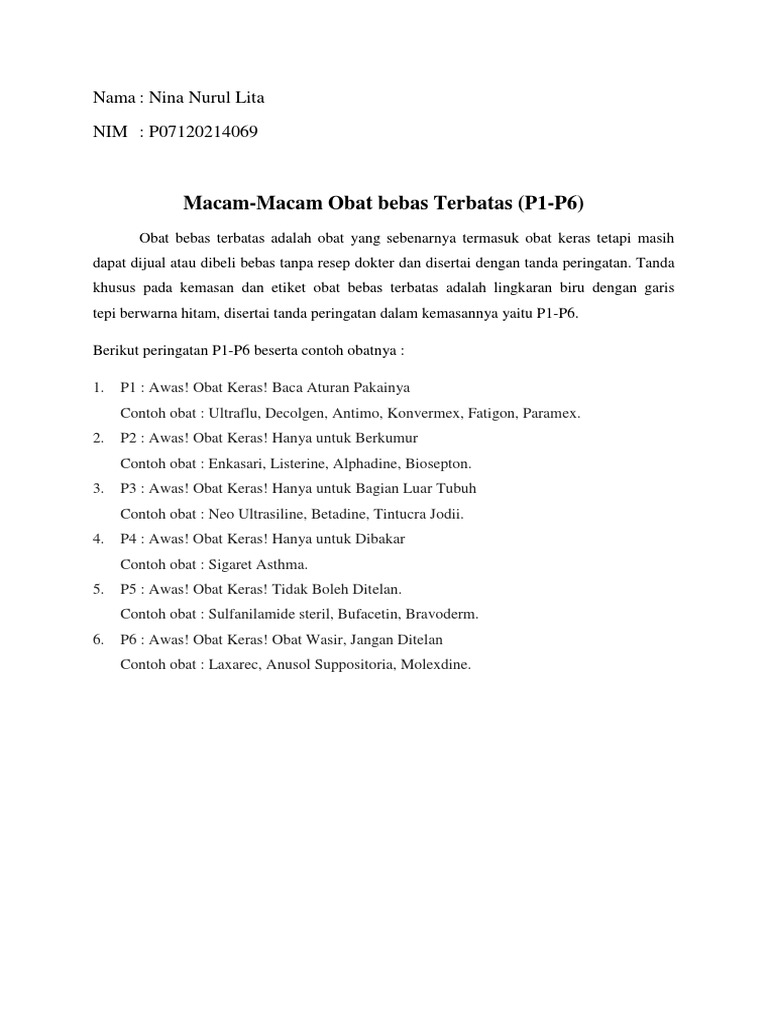 Nama : Nina Nurul Lita

NIM : P07120214069

Macam-Macam Obat bebas Terbatas (P1-P6)

Obat bebas terbatas adalah obat yang sebenarnya termasuk obat keras tetapi masih dapat dijual atau dibeli bebas tanpa resep dokter dan disertai dengan tanda peringatan. Tanda khusus pada kemasan dan etiket obat bebas terbatas adalah lingkaran biru dengan garis tepi berwarna hitam, disertai tanda peringatan dalam kemasannya yaitu P1-P6.

Berikut peringatan P1-P6 beserta contoh obatnya :

1. P1 : Awas! Obat Keras! Baca Aturan Pakainya
Contoh obat : Ultraflu, Decolgen, Antimo, Konvermex, Fatigon, Paramex.
2. P2 : Awas! Obat Keras! Hanya untuk Berkumur
Contoh obat : Enkasari, Listerine, Alphadine, Biosepton.
3. P3 : Awas! Obat Keras! Hanya untuk Bagian Luar Tubuh
Contoh obat : Neo Ultrasiline, Betadine, Tintucra Jodii.
4. P4 : Awas! Obat Keras! Hanya untuk Dibakar
Contoh obat : Sigaret Asthma.
5. P5 : Awas! Obat Keras! Tidak Boleh Ditelan.
Contoh obat : Sulfanilamide steril, Bufacetin, Bravoderm.
6. P6 : Awas! Obat Keras! Obat Wasir, Jangan Ditelan
Contoh obat : Laxarec, Anusol Suppositoria, Molexdine.